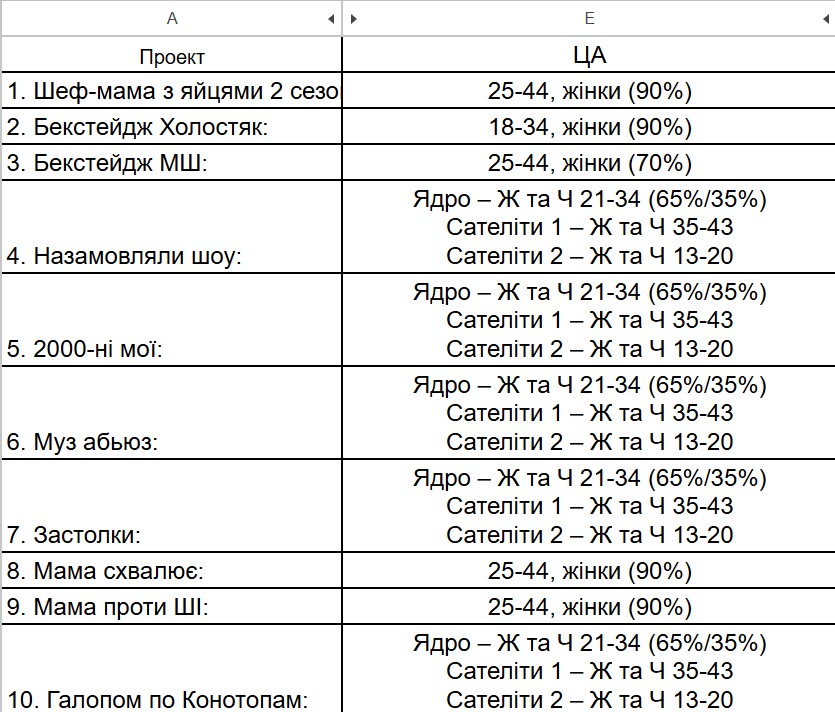 | A | E |
|---|---|
| Проект | ЦА |
| 1. Шеф-мама з яйцями 2 сезо | 25-44, жінки (90%) |
| 2. Бекстейдж Холостяк: | 18-34, жінки (90%) |
| 3. Бекстейдж МШ: | 25-44, жінки (70%) |
| 4. Назамовляли шоу: | Ядро – Ж та Ч 21-34 (65%/35%) Сателіти 1 – Ж та Ч 35-43 Сателіти 2 – Ж та Ч 13-20 |
| 5. 2000-ні мої: | Ядро – Ж та Ч 21-34 (65%/35%) Сателіти 1 – Ж та Ч 35-43 Сателіти 2 – Ж та Ч 13-20 |
| 6. Муз абьюз: | Ядро – Ж та Ч 21-34 (65%/35%) Сателіти 1 – Ж та Ч 35-43 Сателіти 2 – Ж та Ч 13-20 |
| 7. Застолки: | Ядро – Ж та Ч 21-34 (65%/35%) Сателіти 1 – Ж та Ч 35-43 Сателіти 2 – Ж та Ч 13-20 |
| 8. Мама схвалює: | 25-44, жінки (90%) |
| 9. Мама проти ШІ: | 25-44, жінки (90%) |
| 10. Галопом по Конотопам: | Ядро – Ж та Ч 21-34 (65%/35%) Сателіти 1 – Ж та Ч 35-43 Сателіти 2 – Ж та Ч 13-20 |